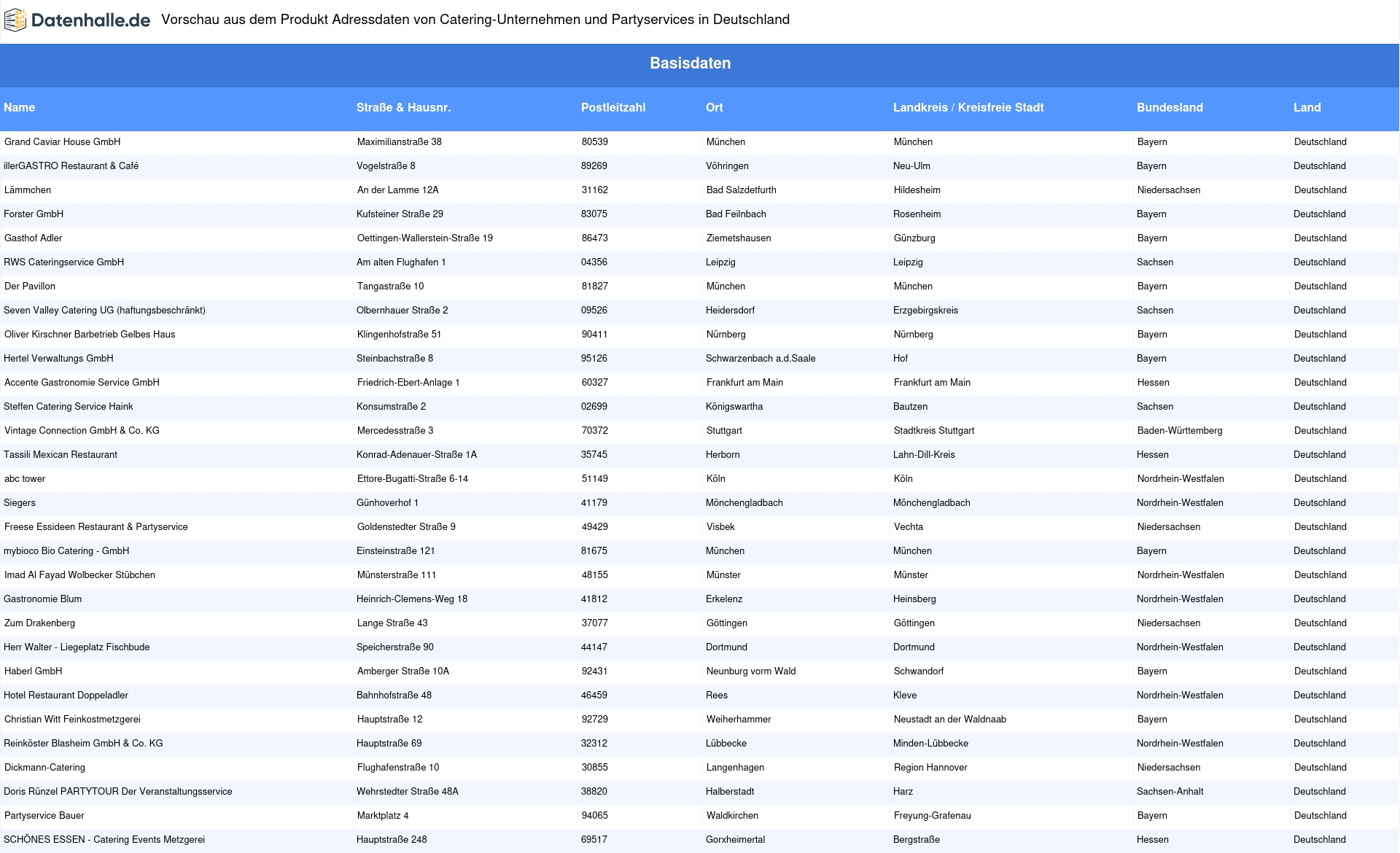 Datenhalle.de Vorschau aus dem Produkt Adressdaten von Catering-Unternehmen und Partyservices in Deutschland

Basisdaten

| Name | Straße & Hausnr. | Postleitzahl | Ort | Landkreis / Kreisfreie Stadt | Bundesland | Land |
|---|---|---|---|---|---|---|
| Grand Caviar House GmbH | Maximilianstraße 38 | 80539 | München | München | Bayern | Deutschland |
| illerGASTRO Restaurant & Café | Vogelstraße 8 | 89269 | Vöhringen | Neu-Ulm | Bayern | Deutschland |
| Lämmchen | An der Lamme 12A | 31162 | Bad Salzdetfurth | Hildesheim | Niedersachsen | Deutschland |
| Forster GmbH | Kufsteiner Straße 29 | 83075 | Bad Feilnbach | Rosenheim | Bayern | Deutschland |
| Gasthof Adler | Oettingen-Wallerstein-Straße 19 | 86473 | Ziemetshausen | Günzburg | Bayern | Deutschland |
| RWS Cateringservice GmbH | Am alten Flughafen 1 | 04356 | Leipzig | Leipzig | Sachsen | Deutschland |
| Der Pavillon | Tangastraße 10 | 81827 | München | München | Bayern | Deutschland |
| Seven Valley Catering UG (haftungsbeschränkt) | Olbernhauer Straße 2 | 09526 | Heidersdorf | Erzgebirgskreis | Sachsen | Deutschland |
| Oliver Kirschner Barbetrieb Gelbes Haus | Klingenhofstraße 51 | 90411 | Nürnberg | Nürnberg | Bayern | Deutschland |
| Hertel Verwaltungs GmbH | Steinbachstraße 8 | 95126 | Schwarzenbach a.d.Saale | Hof | Bayern | Deutschland |
| Accente Gastronomie Service GmbH | Friedrich-Ebert-Anlage 1 | 60327 | Frankfurt am Main | Frankfurt am Main | Hessen | Deutschland |
| Steffen Catering Service Haink | Konsumstraße 2 | 02699 | Königswartha | Bautzen | Sachsen | Deutschland |
| Vintage Connection GmbH & Co. KG | Mercedesstraße 3 | 70372 | Stuttgart | Stadtkreis Stuttgart | Baden-Württemberg | Deutschland |
| Tassili Mexican Restaurant | Konrad-Adenauer-Straße 1A | 35745 | Herborn | Lahn-Dill-Kreis | Hessen | Deutschland |
| abc tower | Ettore-Bugatti-Straße 6-14 | 51149 | Köln | Köln | Nordrhein-Westfalen | Deutschland |
| Siegers | Günhoverhof 1 | 41179 | Mönchengladbach | Mönchengladbach | Nordrhein-Westfalen | Deutschland |
| Freese Essideen Restaurant & Partyservice | Goldenstedter Straße 9 | 49429 | Visbek | Vechta | Niedersachsen | Deutschland |
| mybioco Bio Catering - GmbH | Einsteinstraße 121 | 81675 | München | München | Bayern | Deutschland |
| Imad Al Fayad Wolbecker Stübchen | Münsterstraße 111 | 48155 | Münster | Münster | Nordrhein-Westfalen | Deutschland |
| Gastronomie Blum | Heinrich-Clemens-Weg 18 | 41812 | Erkelenz | Heinsberg | Nordrhein-Westfalen | Deutschland |
| Zum Drakenberg | Lange Straße 43 | 37077 | Göttingen | Göttingen | Niedersachsen | Deutschland |
| Herr Walter - Liegeplatz Fischbude | Speicherstraße 90 | 44147 | Dortmund | Dortmund | Nordrhein-Westfalen | Deutschland |
| Haberl GmbH | Amberger Straße 10A | 92431 | Neunburg vorm Wald | Schwandorf | Bayern | Deutschland |
| Hotel Restaurant Doppeladler | Bahnhofstraße 48 | 46459 | Rees | Kleve | Nordrhein-Westfalen | Deutschland |
| Christian Witt Feinkostmetzgerei | Hauptstraße 12 | 92729 | Weiherhammer | Neustadt an der Waldnaab | Bayern | Deutschland |
| Reinköster Blasheim GmbH & Co. KG | Hauptstraße 69 | 32312 | Lübbecke | Minden-Lübbecke | Nordrhein-Westfalen | Deutschland |
| Dickmann-Catering | Flughafenstraße 10 | 30855 | Langenhagen | Region Hannover | Niedersachsen | Deutschland |
| Doris Rünzel PARTYTOUR Der Veranstaltungsservice | Wehrstedter Straße 48A | 38820 | Halberstadt | Harz | Sachsen-Anhalt | Deutschland |
| Partyservice Bauer | Marktplatz 4 | 94065 | Waldkirchen | Freyung-Grafenau | Bayern | Deutschland |
| SCHÖNES ESSEN - Catering Events Metzgerei | Hauptstraße 248 | 69517 | Gorxheimertal | Bergstraße | Hessen | Deutschland |